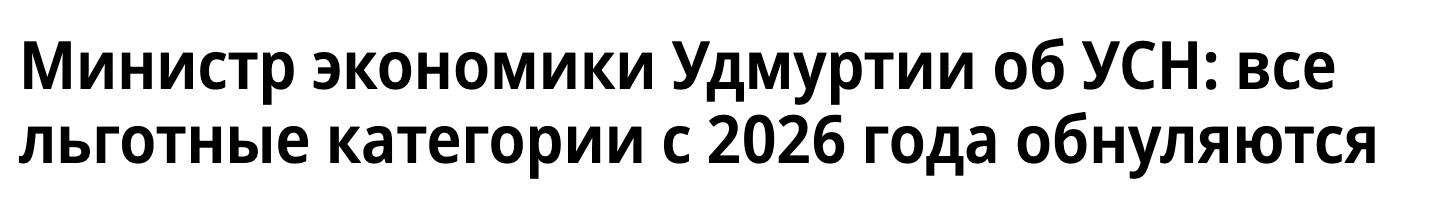 Министр экономики Удмуртии об УСН: все льготные категории с 2026 года обнуляются